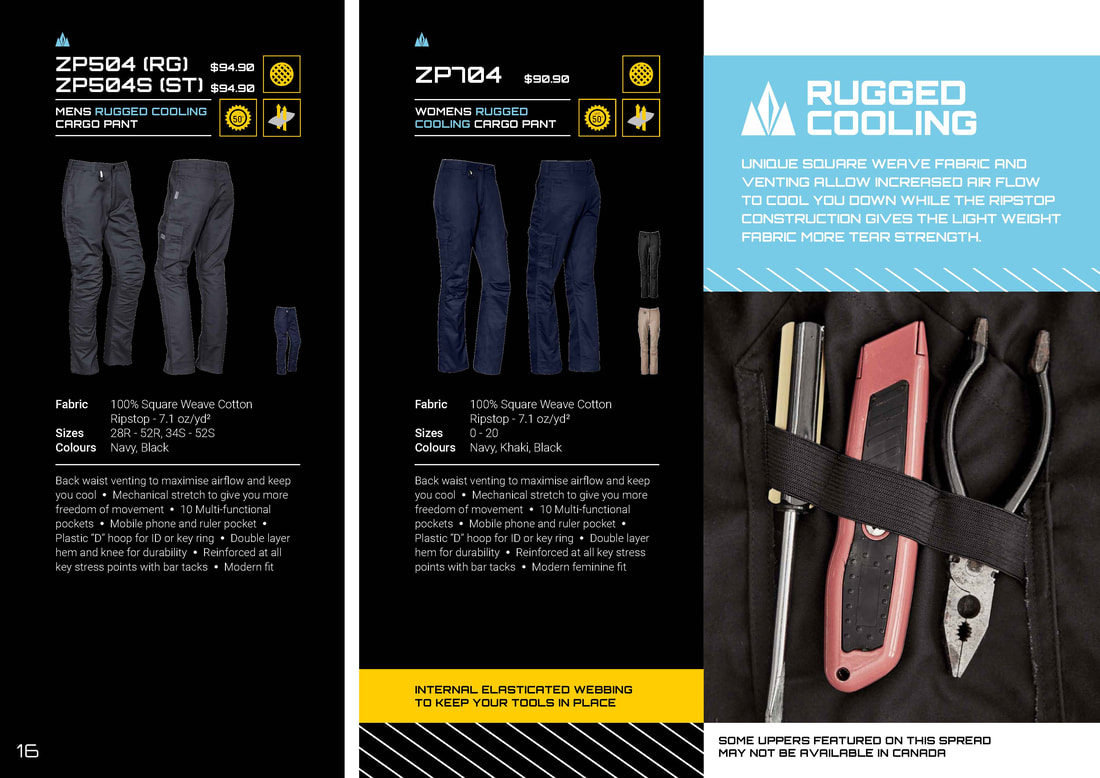 ZP504 (RG) $94.90
ZP504S (ST) $94.90

MENS RUGGED COOLING CARGO PANT

50

Fabric 100% Square Weave Cotton Ripstop - 7.1 oz/yd²
Sizes 28R - 52R, 34S - 52S
Colours Navy, Black

Back waist venting to maximise airflow and keep you cool • Mechanical stretch to give you more freedom of movement • 10 Multi-functional pockets • Mobile phone and ruler pocket • Plastic "D" hoop for ID or key ring • Double layer hem and knee for durability • Reinforced at all key stress points with bar tacks • Modern fit

16

ZP704 $90.90

WOMENS RUGGED COOLING CARGO PANT

50

Fabric 100% Square Weave Cotton Ripstop - 7.1 oz/yd²
Sizes 0 - 20
Colours Navy, Khaki, Black

Back waist venting to maximise airflow and keep you cool • Mechanical stretch to give you more freedom of movement • 10 Multi-functional pockets • Mobile phone and ruler pocket • Plastic "D" hoop for ID or key ring • Double layer hem for durability • Reinforced at all key stress points with bar tacks • Modern feminine fit

INTERNAL ELASTICATED WEBBING TO KEEP YOUR TOOLS IN PLACE

RUGGED COOLING

UNIQUE SQUARE WEAVE FABRIC AND VENTING ALLOW INCREASED AIR FLOW TO COOL YOU DOWN WHILE THE RIPSTOP CONSTRUCTION GIVES THE LIGHT WEIGHT FABRIC MORE TEAR STRENGTH.

SOME UPPERS FEATURED ON THIS SPREAD MAY NOT BE AVAILABLE IN CANADA